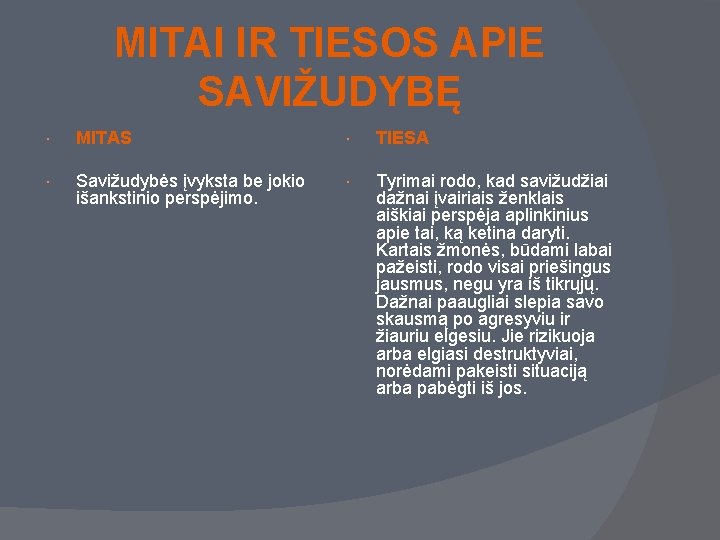 MITAI IR TIESOS APIE SAVIŽUDYBĘ

• MITAS

• Savižudybės įvyksta be jokio išankstinio perspėjimo.

• TIESA

• Tyrimai rodo, kad savižudžiai dažnai įvairiais ženklais aiškiai perspėja aplinkinius apie tai, ką ketina daryti. Kartais žmonės, būdami labai pažeisti, rodo visai priešingus jausmus, negu yra iš tikrųjų. Dažnai paaugliai slepia savo skausmą po agresyviu ir žiauriu elgesiu. Jie rizikuoja arba elgiasi destruktyviai, norėdami pakeisti situaciją arba pabėgti iš jos.